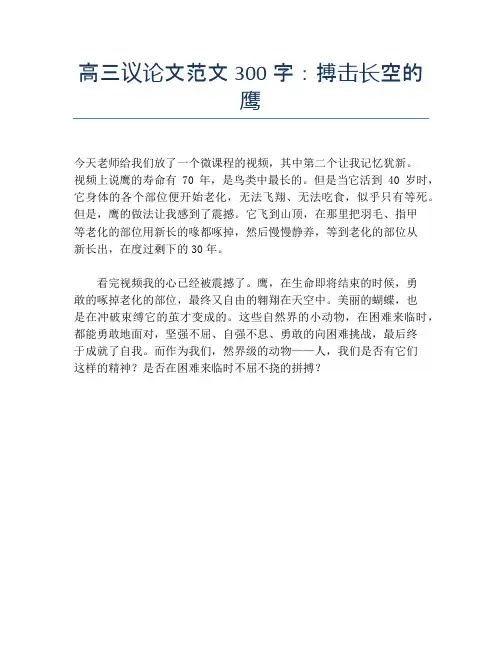 高三议论文范文 300 字：搏击长空的鹰

今天老师给我们放了一个微课程的视频，其中第二个让我记忆犹新。视频上说鹰的寿命有 70 年，是鸟类中最长的。但是当它活到 40 岁时，它身体的各个部位便开始老化，无法飞翔、无法吃食，似乎只有等死。但是，鹰的做法让我感到了震撼。它飞到山顶，在那里把羽毛、指甲等老化的部位用新长的喙都啄掉，然后慢慢静养，等到老化的部位从新长出，在度过剩下的 30 年。

看完视频我的心已经被震撼了。鹰，在生命即将结束的时候，勇敢的啄掉老化的部位，最终又自由的翱翔在天空中。美丽的蝴蝶，也是在冲破束缚它的茧才变成的。这些自然界的小动物，在困难来临时，都能勇敢地面对，坚强不屈、自强不息、勇敢的向困难挑战，最后终于成就了自我。而作为我们，然界级的动物——人，我们是否有它们这样的精神？是否在困难来临时不屈不挠的拼搏？